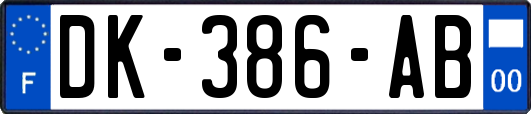 F
DK-386-AB
00